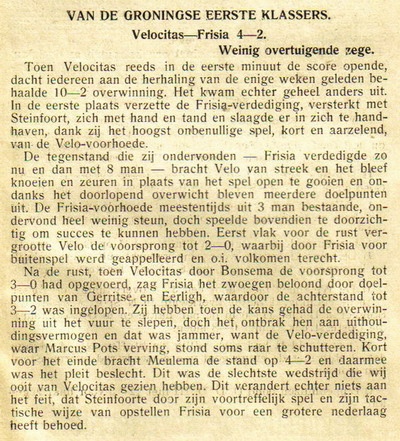 VAN DE GRONINGSE EERSTE KLASSERS.

Velocitas—Frisia 4—2.

Weinig overtuigende zege.

Toen Velocitas reeds in de eerste minuut de score opende, dacht iedereen aan de herhaling van de enige weken geleden behaalde 10—2 overwinning. Het kwam echter geheel anders uit. In de eerste plaats verzette de Frisia-verdediging, versterkt met Steinfoort, zich met hand en tand en slaagde er in zich te handhaven, dank zij het hoogst onbenullige spel, kort en aarzelend, van de Velo-voorhoede.

De tegenstand die zij ondervonden — Frisia verdedigde zo nu en dan met 8 man — bracht Velo van streek en het bleef knoeien en zeuren in plaats van het spel open te gooien en ondanks het doorlopend overwicht bleven meerdere doelpunten uit. De Frisia-voorhoede meestentijds uit 3 man bestaande, ondervond heel weinig steun, doch speelde bovendien te doorzichtig om succes te kunnen hebben. Eerst vlak voor de rust vergrootte Velo de voorsprong tot 2—0, waarbij door Frisia voor buitenspel werd geappelleerd en o.i. volkomen terecht.

Na de rust, toen Velocitas door Bonsema de voorsprong tot 3—0 had opgevoerd, zag Frisia het zwoegen beloond door doelpunten van Gerritse en Eerligh, waardoor de achterstand tot 3—2 was ingelopen. Zij hebben toen de kans gehad de overwinning uit het vuur te slepen, doch het ontbrak hen aan uithoudingsvermogen en dat was jammer, want de Velo-verdediging, waar Marcus Pots verving, stond soms raar te schutteren. Kort voor het einde bracht Meulema de stand op 4—2 en daarmee was het pleit beslecht. Dit was de slechtste wedstrijd die wij ooit van Velocitas gezien hebben. Dit verandert echter niets aan het feit, dat Steinfoorte door zijn voortreffelijk spel en zijn tactische wijze van opstellen Frisia voor een grotere nederlaag heeft behoed.